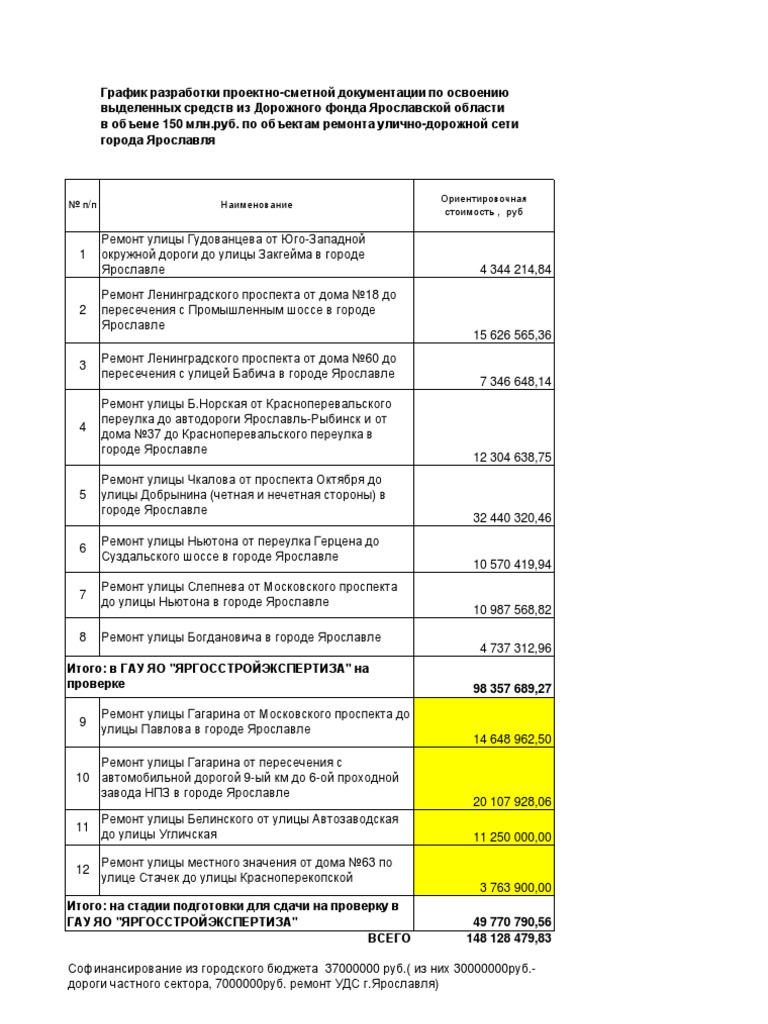 График разработки проектно-сметной документации по освоению выделенных средств из Дорожного фонда Ярославской области в объеме 150 млн.руб. по объектам ремонта улично-дорожной сети города Ярославля

| № п/п | Наименование | Ориентировочная стоимость , руб |
|---|---|---|
| 1 | Ремонт улицы Гудованцева от Юго-Западной окружной дороги до улицы Закгейма в городе Ярославле | 4 344 214,84 |
| 2 | Ремонт Ленинградского проспекта от дома №18 до пересечения с Промышленным шоссе в городе Ярославле | 15 626 565,36 |
| 3 | Ремонт Ленинградского проспекта от дома №60 до пересечения с улицей Бабича в городе Ярославле | 7 346 648,14 |
| 4 | Ремонт улицы Б.Норская от Красноперевальского переулка до автодороги Ярославль-Рыбинск и от дома №37 до Красноперевальского переулка в городе Ярославле | 12 304 638,75 |
| 5 | Ремонт улицы Чкалова от проспекта Октября до улицы Добрынина (четная и нечетная стороны) в городе Ярославле | 32 440 320,46 |
| 6 | Ремонт улицы Ньютона от переулка Герцена до Суздальского шоссе в городе Ярославле | 10 570 419,94 |
| 7 | Ремонт улицы Слепнева от Московского проспекта до улицы Ньютона в городе Ярославле | 10 987 568,82 |
| 8 | Ремонт улицы Богдановича в городе Ярославле | 4 737 312,96 |
| Итого: в ГАУ ЯО "ЯРГОССТРОЙЭКСПЕРТИЗА" на проверке | | 98 357 689,27 |
| 9 | Ремонт улицы Гагарина от Московского проспекта до улицы Павлова в городе Ярославле | 14 648 962,50 |
| 10 | Ремонт улицы Гагарина от пересечения с автомобильной дорогой 9-ый км до 6-ой проходной завода НПЗ в городе Ярославле | 20 107 928,06 |
| 11 | Ремонт улицы Белинского от улицы Автозаводская до улицы Угличская | 11 250 000,00 |
| 12 | Ремонт улицы местного значения от дома №63 по улице Стачек до улицы Красноперекопской | 3 763 900,00 |
| Итого: на стадии подготовки для сдачи на проверку в ГАУ ЯО "ЯРГОССТРОЙЭКСПЕРТИЗА" | | 49 770 790,56 |
| | ВСЕГО | 148 128 479,83 |

Софинансирование из городского бюджета 37000000 руб.( из них 30000000руб.- дороги частного сектора, 7000000руб. ремонт УДС г.Ярославля)